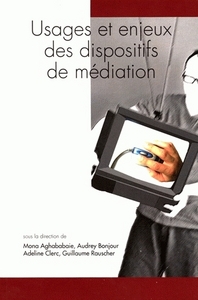 Usages et enjeux des dispositifs de médiation

sous la direction de

Mona Aghababaie, Audrey Bonjour
Adeline Clerc, Guillaume Rauscher